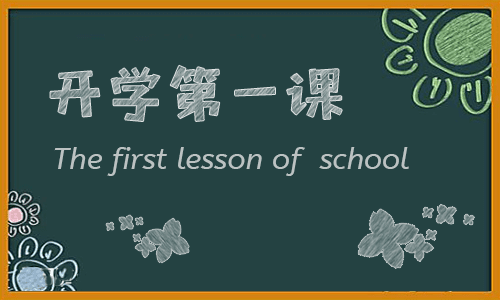 开学第一课

The first lesson of school